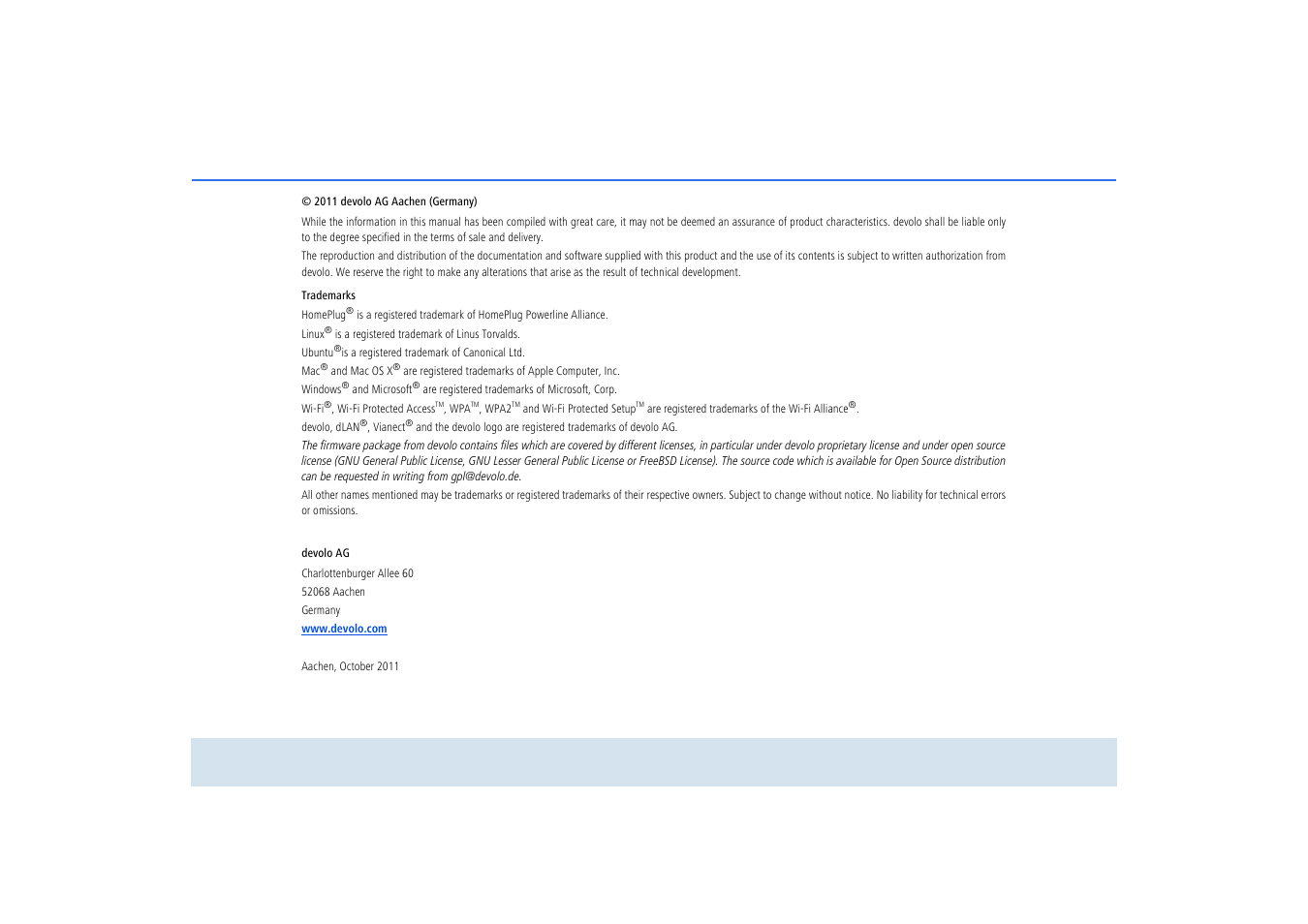 © 2011 devolo AG Aachen (Germany)

While the information in this manual has been compiled with great care, it may not be deemed an assurance of product characteristics. devolo shall be liable only to the degree specified in the terms of sale and delivery.

The reproduction and distribution of the documentation and software supplied with this product and the use of its contents is subject to written authorization from devolo. We reserve the right to make any alterations that arise as the result of technical development.

Trademarks

HomePlug® is a registered trademark of HomePlug Powerline Alliance.

Linux® is a registered trademark of Linus Torvalds.

Ubuntu®is a registered trademark of Canonical Ltd.

Mac® and Mac OS X® are registered trademarks of Apple Computer, Inc.

Windows® and Microsoft® are registered trademarks of Microsoft, Corp.

Wi-Fi®, Wi-Fi Protected Access™, WPA™, WPA2™ and Wi-Fi Protected Setup™ are registered trademarks of the Wi-Fi Alliance®.

devolo, dLAN®, Vianect® and the devolo logo are registered trademarks of devolo AG.

The firmware package from devolo contains files which are covered by different licenses, in particular under devolo proprietary license and under open source license (GNU General Public License, GNU Lesser General Public License or FreeBSD License). The source code which is available for Open Source distribution can be requested in writing from gpl@devolo.de.

All other names mentioned may be trademarks or registered trademarks of their respective owners. Subject to change without notice. No liability for technical errors or omissions.

devolo AG

Charlottenburger Allee 60

52068 Aachen

Germany

www.devolo.com

Aachen, October 2011